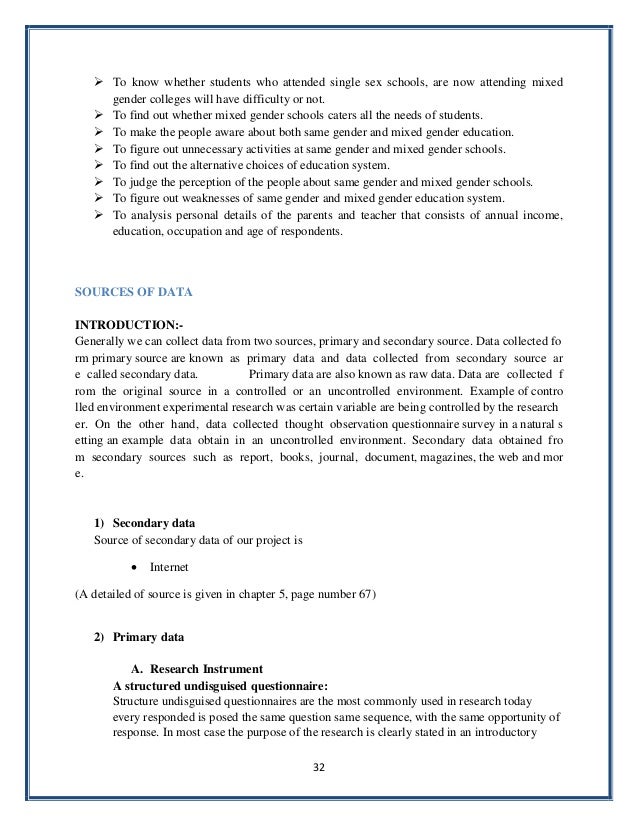 ➢ To know whether students who attended single sex schools, are now attending mixed gender colleges will have difficulty or not.
➢ To find out whether mixed gender schools caters all the needs of students.
➢ To make the people aware about both same gender and mixed gender education.
➢ To figure out unnecessary activities at same gender and mixed gender schools.
➢ To find out the alternative choices of education system.
➢ To judge the perception of the people about same gender and mixed gender schools.
➢ To figure out weaknesses of same gender and mixed gender education system.
➢ To analysis personal details of the parents and teacher that consists of annual income, education, occupation and age of respondents.

SOURCES OF DATA

INTRODUCTION:-
Generally we can collect data from two sources, primary and secondary source. Data collected fo rm primary source are known as primary data and data collected from secondary source ar e called secondary data. Primary data are also known as raw data. Data are collected f rom the original source in a controlled or an uncontrolled environment. Example of contro lled environment experimental research was certain variable are being controlled by the research er. On the other hand, data collected thought observation questionnaire survey in a natural s etting an example data obtain in an uncontrolled environment. Secondary data obtained fro m secondary sources such as report, books, journal, document, magazines, the web and mor e.

1) Secondary data
Source of secondary data of our project is

• Internet

(A detailed of source is given in chapter 5, page number 67)

2) Primary data

A. Research Instrument
A structured undisguised questionnaire:
Structure undisguised questionnaires are the most commonly used in research today every responded is posed the same question same sequence, with the same opportunity of response. In most case the purpose of the research is clearly stated in an introductory

32